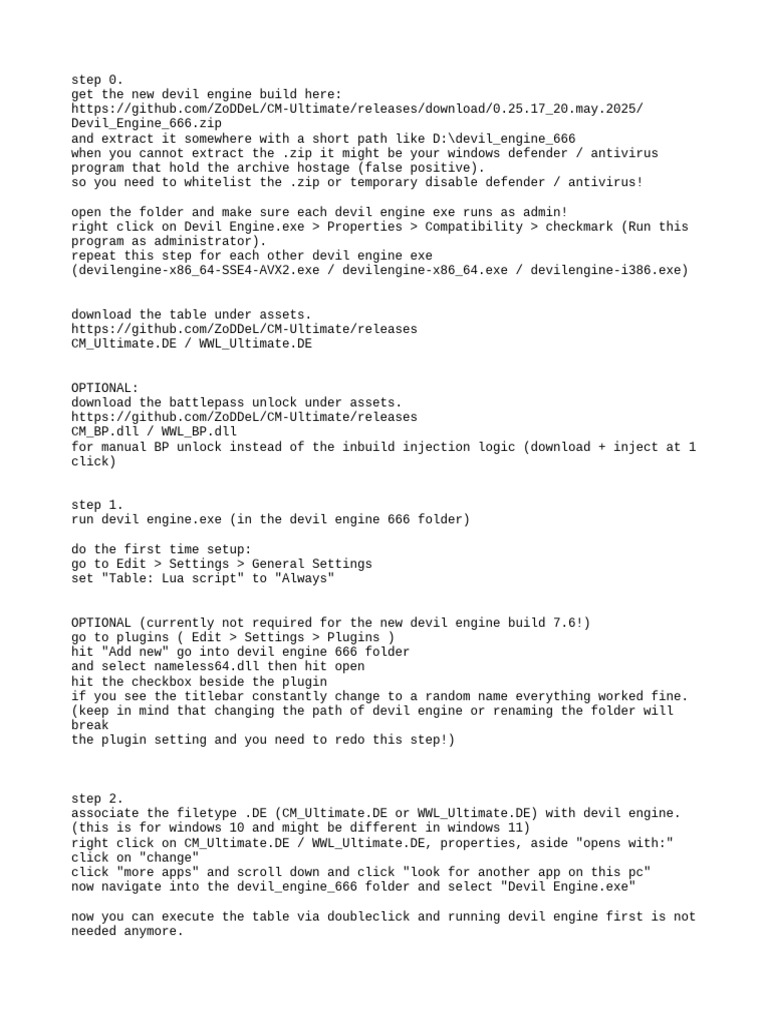 step 0.
get the new devil engine build here:
https://github.com/ZoDDeL/CM-Ultimate/releases/download/0.25.17_20.may.2025/Devil_Engine_666.zip
and extract it somewhere with a short path like D:\devil_engine_666
when you cannot extract the .zip it might be your windows defender / antivirus program that hold the archive hostage (false positive).
so you need to whitelist the .zip or temporary disable defender / antivirus!

open the folder and make sure each devil engine exe runs as admin!
right click on Devil Engine.exe > Properties > Compatibility > checkmark (Run this program as administrator).
repeat this step for each other devil engine exe
(devilengine-x86_64-SSE4-AVX2.exe / devilengine-x86_64.exe / devilengine-i386.exe)

download the table under assets.
https://github.com/ZoDDeL/CM-Ultimate/releases
CM_Ultimate.DE / WWL_Ultimate.DE

OPTIONAL:
download the battlepass unlock under assets.
https://github.com/ZoDDeL/CM-Ultimate/releases
CM_BP.dll / WWL_BP.dll
for manual BP unlock instead of the inbuild injection logic (download + inject at 1 click)

step 1.
run devil engine.exe (in the devil engine 666 folder)

do the first time setup:
go to Edit > Settings > General Settings
set "Table: Lua script" to "Always"

OPTIONAL (currently not required for the new devil engine build 7.6!)
go to plugins ( Edit > Settings > Plugins )
hit "Add new" go into devil engine 666 folder
and select nameless64.dll then hit open
hit the checkbox beside the plugin
if you see the titlebar constantly change to a random name everything worked fine.
(keep in mind that changing the path of devil engine or renaming the folder will break
the plugin setting and you need to redo this step!)

step 2.
associate the filetype .DE (CM_Ultimate.DE or WWL_Ultimate.DE) with devil engine.
(this is for windows 10 and might be different in windows 11)
right click on CM_Ultimate.DE / WWL_Ultimate.DE, properties, aside "opens with:" click on "change"
click "more apps" and scroll down and click "look for another app on this pc"
now navigate into the devil_engine_666 folder and select "Devil Engine.exe"

now you can execute the table via doubleclick and running devil engine first is not needed anymore.